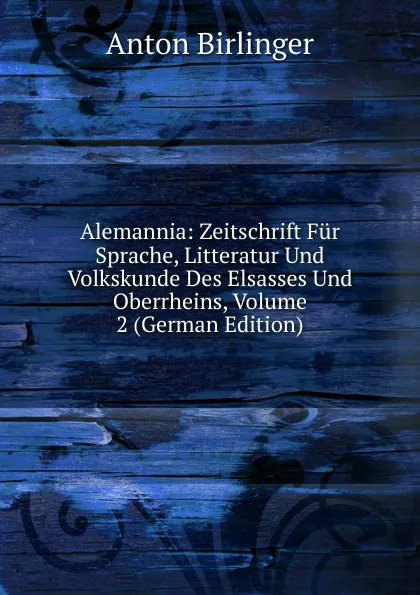 Anton Birlinger

Alemannia: Zeitschrift Für Sprache, Litteratur Und Volkskunde Des Elsasses Und Oberrheins, Volume 2 (German Edition)